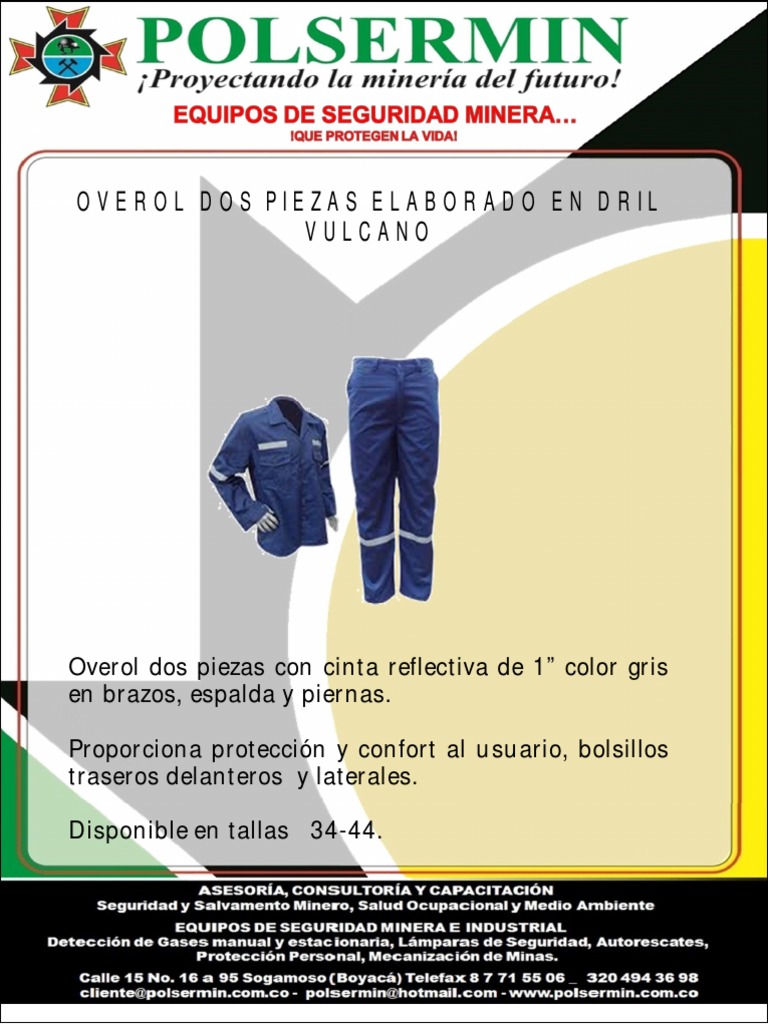 POLSERMIN
¡Proyectando la minería del futuro!
EQUIPOS DE SEGURIDAD MINERA...
¡QUE PROTEGEN LA VIDA!

OVEROL DOS PIEZAS ELABORADO EN DRIL VULCANO

Overol dos piezas con cinta reflectiva de 1” color gris en brazos, espalda y piernas.

Proporciona protección y confort al usuario, bolsillos traseros delanteros y laterales.

Disponible en tallas 34-44.

ASESORÍA, CONSULTORÍA Y CAPACITACIÓN
Seguridad y Salvamento Minero, Salud Ocupacional y Medio Ambiente
EQUIPOS DE SEGURIDAD MINERA E INDUSTRIAL
Detección de Gases manual y estacionaria, Lámparas de Seguridad, Autorescates, Protección Personal, Mecanización de Minas.
Calle 15 No. 16 a 95 Sogamoso (Boyacá) Telefax 8 7 71 55 06 _ 320 494 36 98
cliente@polsermin.com.co - polsermin@hotmail.com - www.polsermin.com.co